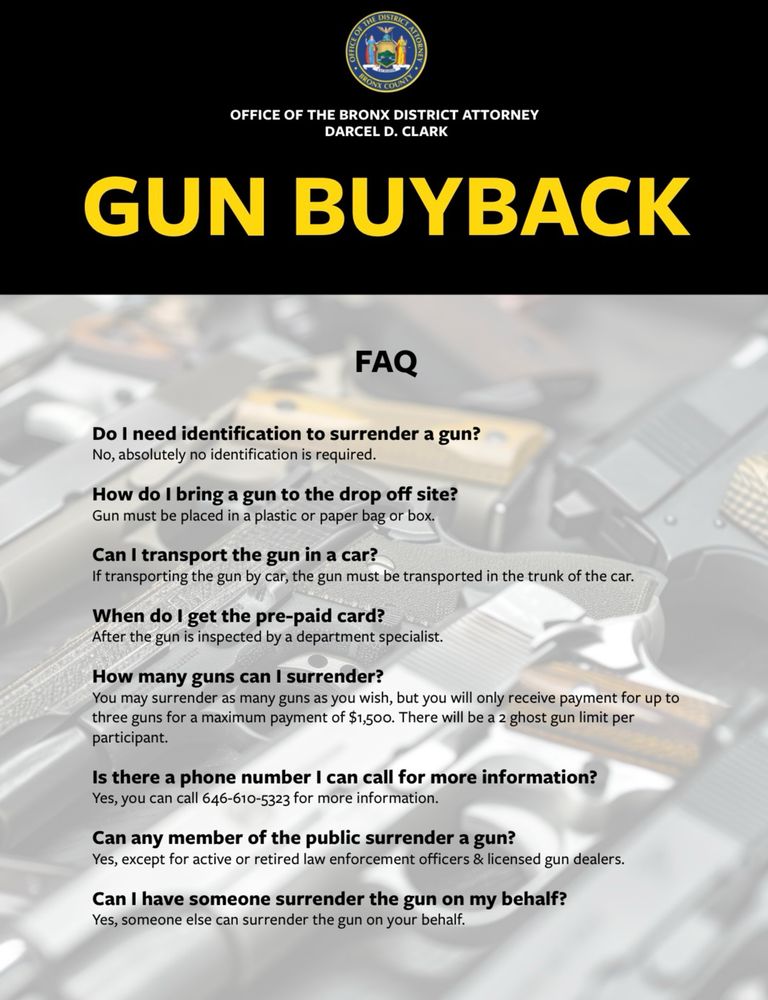 OFFICE OF THE BRONX DISTRICT ATTORNEY
DARCEL D. CLARK

GUN BUYBACK

FAQ

Do I need identification to surrender a gun?
No, absolutely no identification is required.

How do I bring a gun to the drop off site?
Gun must be placed in a plastic or paper bag or box.

Can I transport the gun in a car?
If transporting the gun by car, the gun must be transported in the trunk of the car.

When do I get the pre-paid card?
After the gun is inspected by a department specialist.

How many guns can I surrender?
You may surrender as many guns as you wish, but you will only receive payment for up to three guns for a maximum payment of $1,500. There will be a 2 ghost gun limit per participant.

Is there a phone number I can call for more information?
Yes, you can call 646-610-5323 for more information.

Can any member of the public surrender a gun?
Yes, except for active or retired law enforcement officers & licensed gun dealers.

Can I have someone surrender the gun on my behalf?
Yes, someone else can surrender the gun on your behalf.